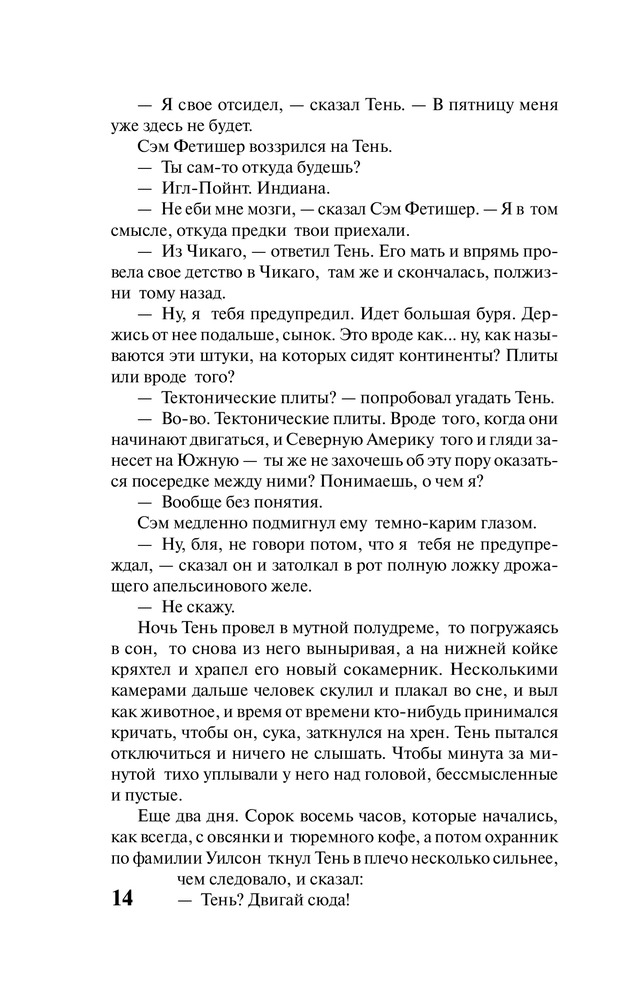 — Я свое отсидел, — сказал Тень. — В пятницу меня уже здесь не будет.

Сэм Фетишер воззрился на Тень.

— Ты сам-то откуда будешь?

— Игл-Пойнт. Индиана.

— Не еби мне мозги, — сказал Сэм Фетишер. — Я в том смысле, откуда предки твои приехали.

— Из Чикаго, — ответил Тень. Его мать и впрямь провела свое детство в Чикаго, там же и скончалась, полжизни тому назад.

— Ну, я тебя предупредил. Идет большая буря. Держись от нее подальше, сынок. Это вроде как... ну, как называются эти штуки, на которых сидят континенты? Плиты или вроде того?

— Тектонические плиты? — попробовал угадать Тень.

— Во-во. Тектонические плиты. Вроде того, когда они начинают двигаться, и Северную Америку того и гляди занесет на Южную — ты же не захочешь об эту пору оказаться посередке между ними? Понимаешь, о чем я?

— Вообще без понятия.

Сэм медленно подмигнул ему темно-карим глазом.

— Ну, бля, не говори потом, что я тебя не предупреждал, — сказал он и затолкал в рот полную ложку дрожащего апельсинового желе.

— Не скажу.

Ночь Тень провел в мутной полудреме, то погружаясь в сон, то снова из него выныривая, а на нижней койке кряхтел и храпел его новый сокамерник. Несколькими камерами дальше человек скулил и плакал во сне, и выл как животное, и время от времени кто-нибудь принимался кричать, чтобы он, сука, заткнулся на хрен. Тень пытался отключиться и ничего не слышать. Чтобы минута за минутой тихо уплывали у него над головой, бессмысленные и пустые.

Еще два дня. Сорок восемь часов, которые начались, как всегда, с овсянки и тюремного кофе, а потом охранник по фамилии Уилсон ткнул Тень в плечо несколько сильнее, чем следовало, и сказал:

— Тень? Двигай сюда!

14